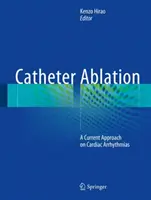 Kenzo Hirao
Editor

Catheter Ablation

A Current Approach
on Cardiac Arrhythmias

Springer